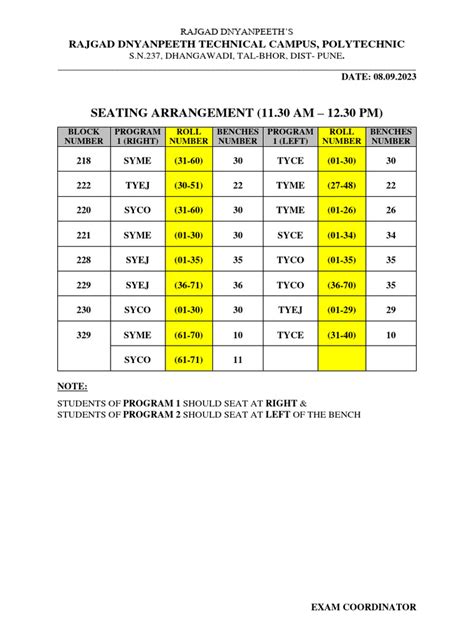 RAJGAD DNYANPEETH'S
RAJGAD DNYANPEETH TECHNICAL CAMPUS, POLYTECHNIC
S.N.237, DHANGAWADI, TAL-BHOR, DIST- PUNE.

DATE: 08.09.2023

SEATING ARRANGEMENT (11.30 AM – 12.30 PM)

| BLOCK NUMBER | PROGRAM 1 (RIGHT) | ROLL NUMBER | BENCHES NUMBER | PROGRAM 1 (LEFT) | ROLL NUMBER | BENCHES NUMBER |
|---|---|---|---|---|---|---|
| 218 | SYME | (31-60) | 30 | TYCE | (01-30) | 30 |
| 222 | TYEJ | (30-51) | 22 | TYME | (27-48) | 22 |
| 220 | SYCO | (31-60) | 30 | TYME | (01-26) | 26 |
| 221 | SYME | (01-30) | 30 | SYCE | (01-34) | 34 |
| 228 | SYEJ | (01-35) | 35 | TYCO | (01-35) | 35 |
| 229 | SYEJ | (36-71) | 36 | TYCO | (36-70) | 35 |
| 230 | SYCO | (01-30) | 30 | TYEJ | (01-29) | 29 |
| 329 | SYME | (61-70) | 10 | TYCE | (31-40) | 10 |
|  | SYCO | (61-71) | 11 |  |  |  |

NOTE:

STUDENTS OF PROGRAM 1 SHOULD SEAT AT RIGHT &
STUDENTS OF PROGRAM 2 SHOULD SEAT AT LEFT OF THE BENCH

EXAM COORDINATOR